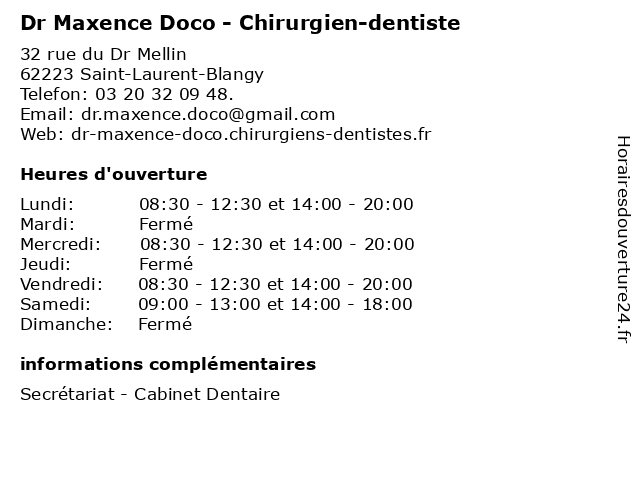 Dr Maxence Doco - Chirurgien-dentiste

32 rue du Dr Mellin
62223 Saint-Laurent-Blangy
Telefon: 03 20 32 09 48.
Email: dr.maxence.doco@gmail.com
Web: dr-maxence-doco.chirurgiens-dentistes.fr

Heures d'ouverture

Lundi: 08:30 - 12:30 et 14:00 - 20:00
Mardi: Fermé
Mercredi: 08:30 - 12:30 et 14:00 - 20:00
Jeudi: Fermé
Vendredi: 08:30 - 12:30 et 14:00 - 20:00
Samedi: 09:00 - 13:00 et 14:00 - 18:00
Dimanche: Fermé

informations complémentaires

Secrétariat - Cabinet Dentaire

Horairesdouverture24.fr